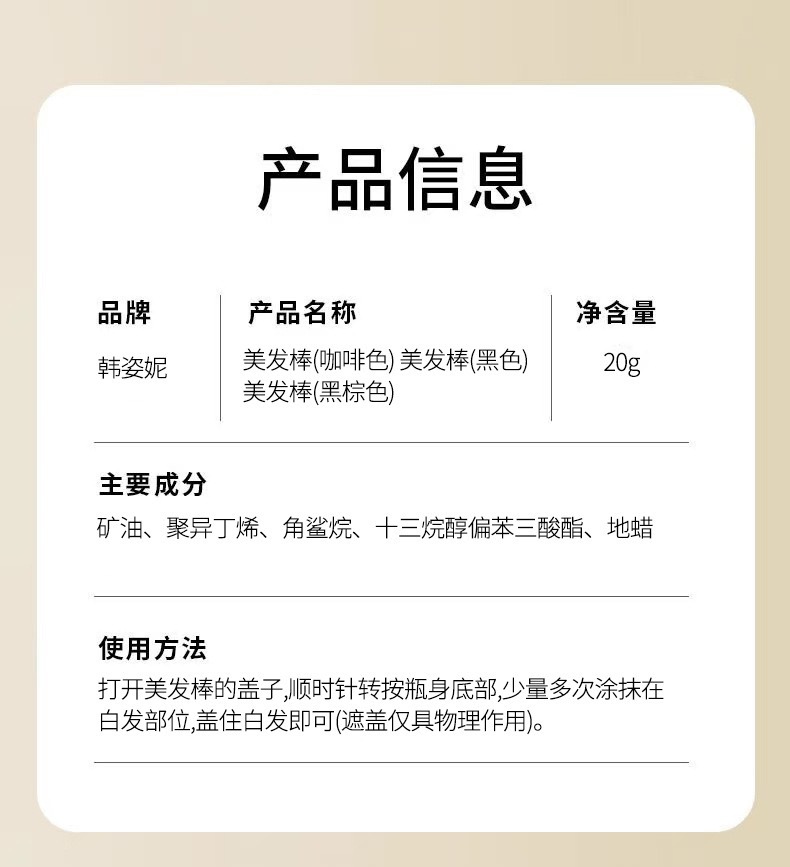 产品信息

品牌
韩姿妮

产品名称
美发棒(咖啡色) 美发棒(黑色) 美发棒(黑棕色)

净含量
20g

主要成分
矿油、聚异丁烯、角鲨烷、十三烷醇偏苯三酸酯、地蜡

使用方法
打开美发棒的盖子,顺时针转按瓶身底部,少量多次涂抹在白发部位,盖住白发即可(遮盖仅具物理作用)。